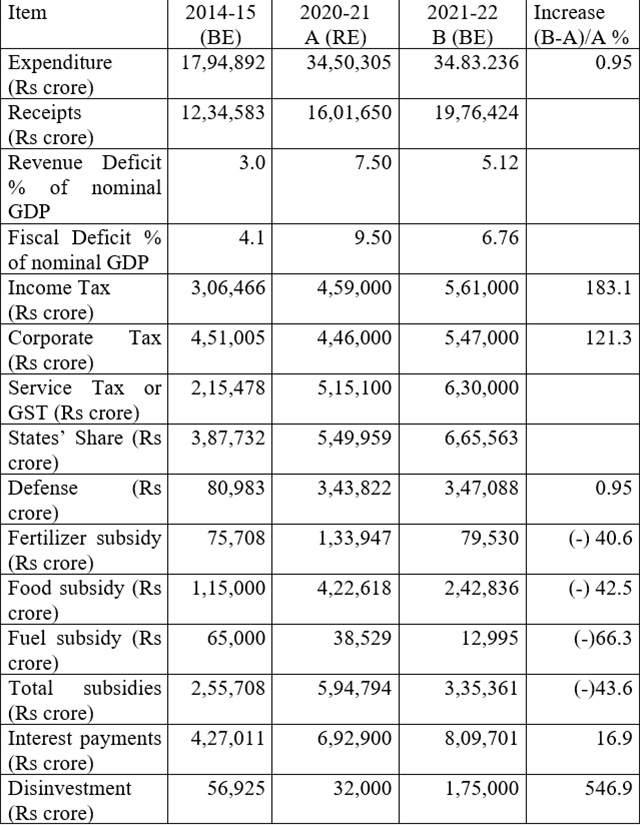 | Item | 2014-15 (BE) | 2020-21 A (RE) | 2021-22 B (BE) | Increase (B-A)/A % |
|---|---|---|---|---|
| Expenditure (Rs crore) | 17,94,892 | 34,50,305 | 34.83.236 | 0.95 |
| Receipts (Rs crore) | 12,34,583 | 16,01,650 | 19,76,424 | |
| Revenue Deficit % of nominal GDP | 3.0 | 7.50 | 5.12 | |
| Fiscal Deficit % of nominal GDP | 4.1 | 9.50 | 6.76 | |
| Income Tax (Rs crore) | 3,06,466 | 4,59,000 | 5,61,000 | 183.1 |
| Corporate Tax (Rs crore) | 4,51,005 | 4,46,000 | 5,47,000 | 121.3 |
| Service Tax or GST (Rs crore) | 2,15,478 | 5,15,100 | 6,30,000 | |
| States' Share (Rs crore) | 3,87,732 | 5,49,959 | 6,65,563 | |
| Defense (Rs crore) | 80,983 | 3,43,822 | 3,47,088 | 0.95 |
| Fertilizer subsidy (Rs crore) | 75,708 | 1,33,947 | 79,530 | (-) 40.6 |
| Food subsidy (Rs crore) | 1,15,000 | 4,22,618 | 2,42,836 | (-) 42.5 |
| Fuel subsidy (Rs crore) | 65,000 | 38,529 | 12,995 | (-)66.3 |
| Total subsidies (Rs crore) | 2,55,708 | 5,94,794 | 3,35,361 | (-)43.6 |
| Interest payments (Rs crore) | 4,27,011 | 6,92,900 | 8,09,701 | 16.9 |
| Disinvestment (Rs crore) | 56,925 | 32,000 | 1,75,000 | 546.9 |